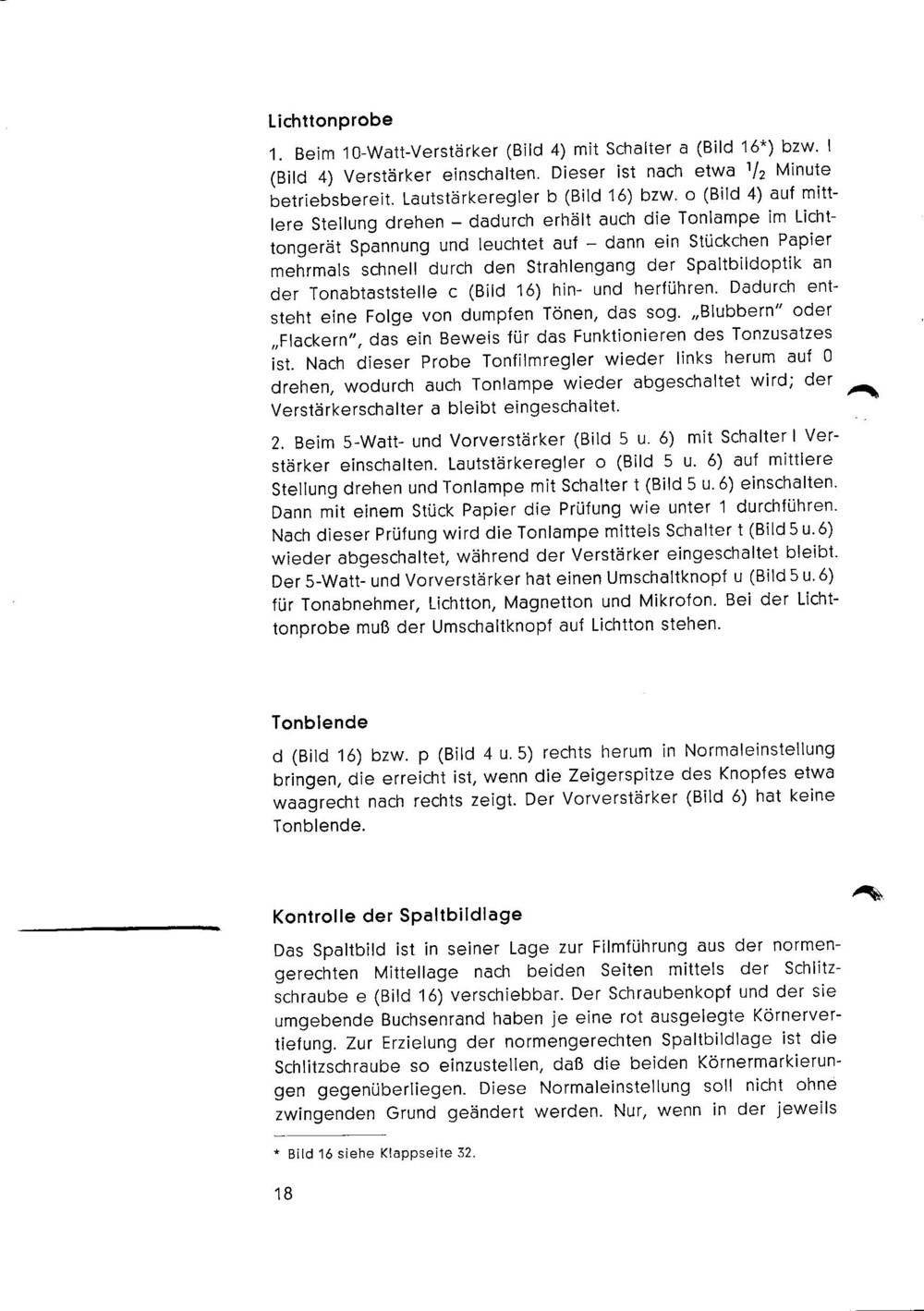 Lichttonprobe

1. Beim 10-Watt-Verstärker (Bild 4) mit Schalter a (Bild 16*) bzw. l (Bild 4) Verstärker einschalten. Dieser ist nach etwa $^1/_2$ Minute betriebsbereit. Lautstärkeregler b (Bild 16) bzw. o (Bild 4) auf mittlere Stellung drehen – dadurch erhält auch die Tonlampe im Lichttongerät Spannung und leuchtet auf – dann ein Stückchen Papier mehrmals schnell durch den Strahlengang der Spaltbildoptik an der Tonabtaststelle c (Bild 16) hin- und herführen. Dadurch entsteht eine Folge von dumpfen Tönen, das sog. „Blubbern" oder „Flackern", das ein Beweis für das Funktionieren des Tonzusatzes ist. Nach dieser Probe Tonfilmregler wieder links herum auf 0 drehen, wodurch auch Tonlampe wieder abgeschaltet wird; der Verstärkerschalter a bleibt eingeschaltet.

2. Beim 5-Watt- und Vorverstärker (Bild 5 u. 6) mit Schalter l Verstärker einschalten. Lautstärkeregler o (Bild 5 u. 6) auf mittlere Stellung drehen und Tonlampe mit Schalter t (Bild 5 u. 6) einschalten. Dann mit einem Stück Papier die Prüfung wie unter 1 durchführen. Nach dieser Prüfung wird die Tonlampe mittels Schalter t (Bild 5 u. 6) wieder abgeschaltet, während der Verstärker eingeschaltet bleibt. Der 5-Watt- und Vorverstärker hat einen Umschaltknopf u (Bild 5 u. 6) für Tonabnehmer, Lichtton, Magnetton und Mikrofon. Bei der Lichttonprobe muß der Umschaltknopf auf Lichtton stehen.

Tonblende

d (Bild 16) bzw. p (Bild 4 u. 5) rechts herum in Normaleinstellung bringen, die erreicht ist, wenn die Zeigerspitze des Knopfes etwa waagrecht nach rechts zeigt. Der Vorverstärker (Bild 6) hat keine Tonblende.

Kontrolle der Spaltbildlage

Das Spaltbild ist in seiner Lage zur Filmführung aus der normengerechten Mittellage nach beiden Seiten mittels der Schlitzschraube e (Bild 16) verschiebbar. Der Schraubenkopf und der sie umgebende Buchsenrand haben je eine rot ausgelegte Körnervertiefung. Zur Erzielung der normengerechten Spaltbildlage ist die Schlitzschraube so einzustellen, daß die beiden Körnermarkierungen gegenüberliegen. Diese Normaleinstellung soll nicht ohne zwingenden Grund geändert werden. Nur, wenn in der jeweils

* Bild 16 siehe Klappseite 32.

18